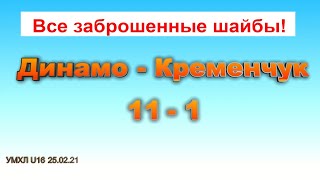 Все заброшенные шайбы!

Динамо - Кременчук

11 - 1

УМХЛ U16 25.02.21